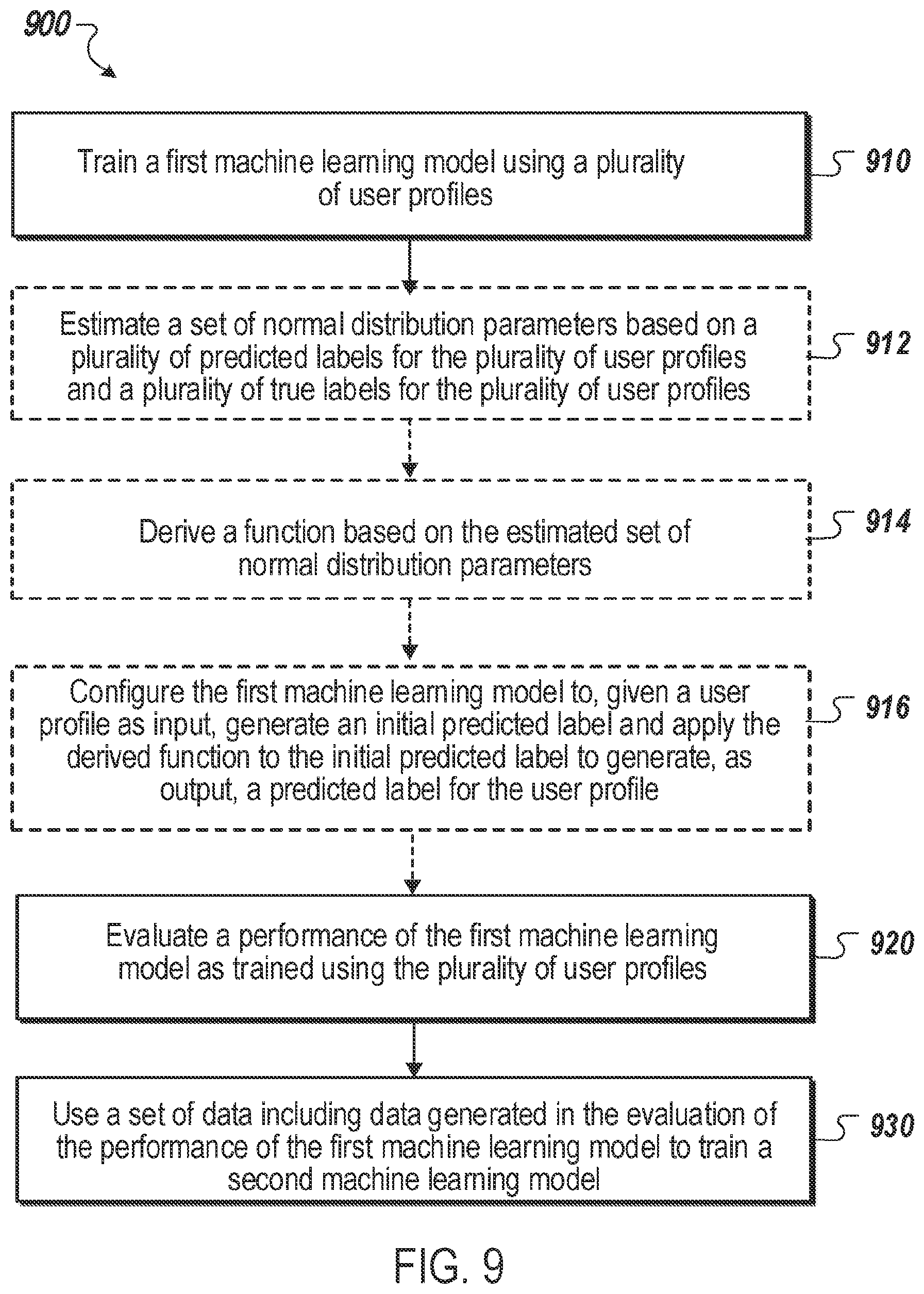 900

Train a first machine learning model using a plurality of user profiles

910

Estimate a set of normal distribution parameters based on a plurality of predicted labels for the plurality of user profiles and a plurality of true labels for the plurality of user profiles

912

Derive a function based on the estimated set of normal distribution parameters

914

Configure the first machine learning model to, given a user profile as input, generate an initial predicted label and apply the derived function to the initial predicted label to generate, as output, a predicted label for the user profile

916

Evaluate a performance of the first machine learning model as trained using the plurality of user profiles

920

Use a set of data including data generated in the evaluation of the performance of the first machine learning model to train a second machine learning model

930

FIG. 9